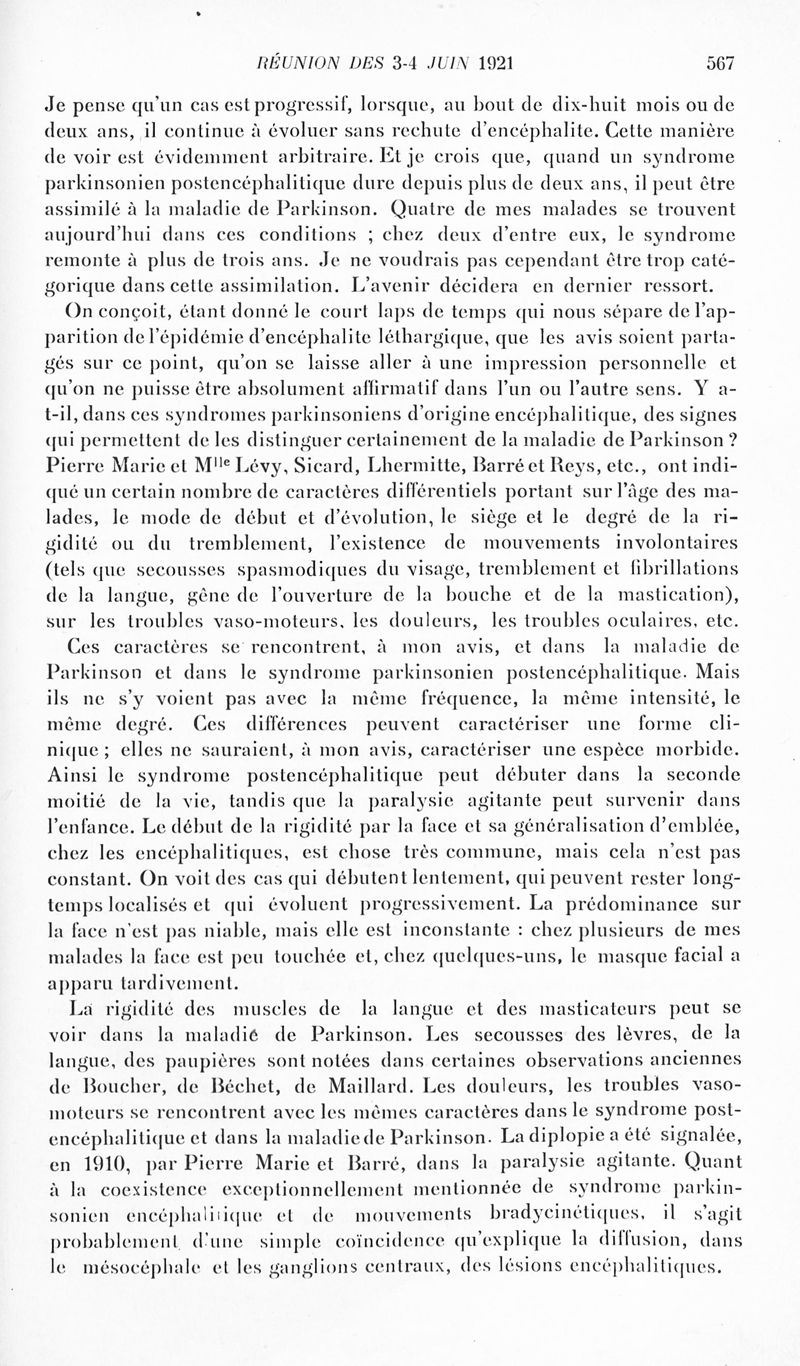 RÉUNION DES 3-4 JUIN 1921 567

Je pense qu'un cas est progressif, lorsque, au bout de dix-huit mois ou de deux ans, il continue à évoluer sans rechute d'encéphalite. Cette manière de voir est évidemment arbitraire. Et je crois que, quand un syndrome parkinsonien postencéphalitique dure depuis plus de deux ans, il peut être assimilé à la maladie de Parkinson. Quatre de mes malades se trouvent aujourd'hui dans ces conditions ; chez deux d'entre eux, le syndrome remonte à plus de trois ans. Je ne voudrais pas cependant être trop catégorique dans cette assimilation. L'avenir décidera en dernier ressort.

On conçoit, étant donné le court laps de temps qui nous sépare de l'apparition de l'épidémie d'encéphalite léthargique, que les avis soient partagés sur ce point, qu'on se laisse aller à une impression personnelle et qu'on ne puisse être absolument affirmatif dans l'un ou l'autre sens. Y a-t-il, dans ces syndromes parkinsoniens d'origine encéphalitique, des signes qui permettent de les distinguer certainement de la maladie de Parkinson ? Pierre Marie et M$^{lle}$ Lévy, Sicard, Lhermitte, Barré et Reys, etc., ont indiqué un certain nombre de caractères différentiels portant sur l'âge des malades, le mode de début et d'évolution, le siège et le degré de la rigidité ou du tremblement, l'existence de mouvements involontaires (tels que secousses spasmodiques du visage, tremblement et fibrillations de la langue, gêne de l'ouverture de la bouche et de la mastication), sur les troubles vaso-moteurs, les douleurs, les troubles oculaires, etc.

Ces caractères se rencontrent, à mon avis, et dans la maladie de Parkinson et dans le syndrome parkinsonien postencéphalitique. Mais ils ne s'y voient pas avec la même fréquence, la même intensité, le même degré. Ces différences peuvent caractériser une forme clinique ; elles ne sauraient, à mon avis, caractériser une espèce morbide. Ainsi le syndrome postencéphalitique peut débuter dans la seconde moitié de la vie, tandis que la paralysie agitante peut survenir dans l'enfance. Le début de la rigidité par la face et sa généralisation d'emblée, chez les encéphalitiques, est chose très commune, mais cela n'est pas constant. On voit des cas qui débutent lentement, qui peuvent rester longtemps localisés et qui évoluent progressivement. La prédominance sur la face n'est pas niable, mais elle est inconstante : chez plusieurs de mes malades la face est peu touchée et, chez quelques-uns, le masque facial a apparu tardivement.

La rigidité des muscles de la langue et des masticateurs peut se voir dans la maladie de Parkinson. Les secousses des lèvres, de la langue, des paupières sont notées dans certaines observations anciennes de Boucher, de Béchet, de Maillard. Les douleurs, les troubles vaso-moteurs se rencontrent avec les mêmes caractères dans le syndrome postencéphalitique et dans la maladie de Parkinson. La diplopie a été signalée, en 1910, par Pierre Marie et Barré, dans la paralysie agitante. Quant à la coexistence exceptionnellement mentionnée de syndrome parkinsonien encéphalitique et de mouvements bradycinétiques, il s'agit probablement d'une simple coïncidence qu'explique la diffusion, dans le mésocéphale et les ganglions centraux, des lésions encéphalitiques.